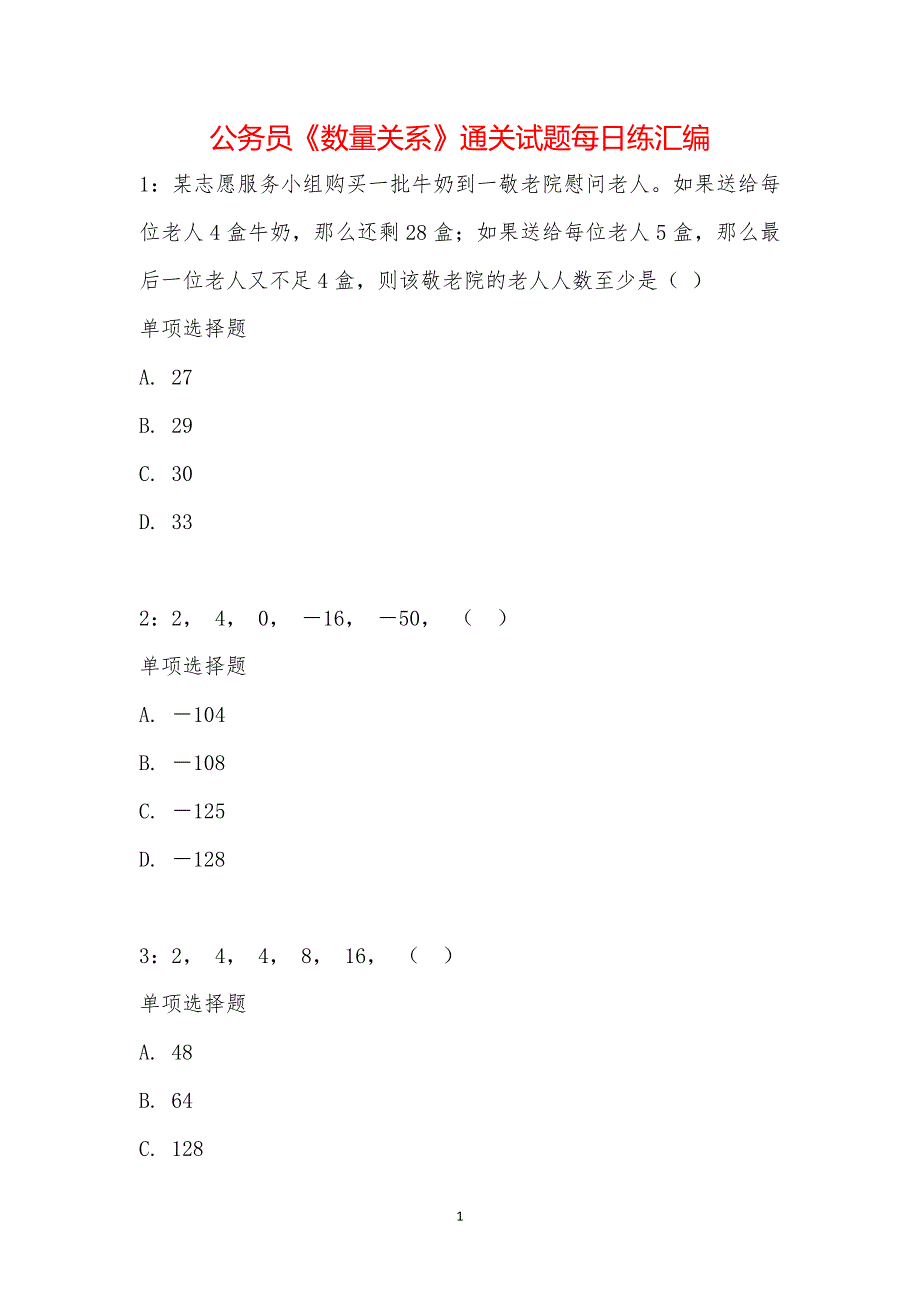 公务员《数量关系》通关试题每日练汇编

1：某志愿服务小组购买一批牛奶到一敬老院慰问老人。如果送给每位老人4盒牛奶，那么还剩28盒；如果送给每位老人5盒，那么最后一位老人又不足4盒，则该敬老院的老人人数至少是（ ）

单项选择题

A. 27

B. 29

C. 30

D. 33

2：2， 4， 0， －16， －50， （ ）

单项选择题

A. －104

B. －108

C. －125

D. －128

3：2， 4， 4， 8， 16， （ ）

单项选择题

A. 48

B. 64

C. 128

1